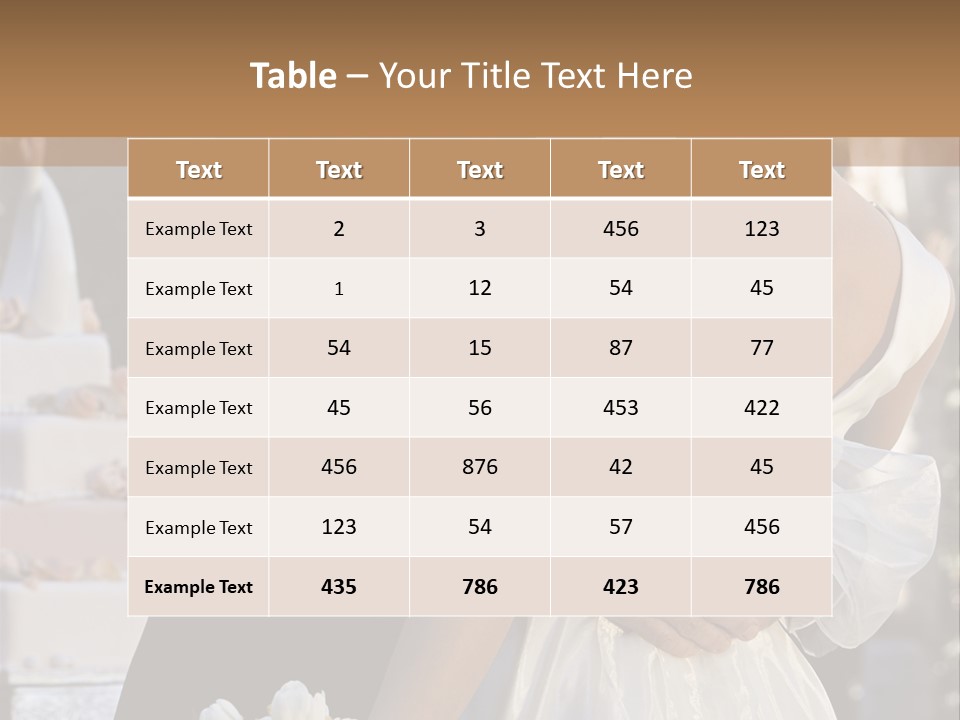 Table – Your Title Text Here

| Text | Text | Text | Text | Text |
|---|---|---|---|---|
| Example Text | 2 | 3 | 456 | 123 |
| Example Text | 1 | 12 | 54 | 45 |
| Example Text | 54 | 15 | 87 | 77 |
| Example Text | 45 | 56 | 453 | 422 |
| Example Text | 456 | 876 | 42 | 45 |
| Example Text | 123 | 54 | 57 | 456 |
| Example Text | 435 | 786 | 423 | 786 |